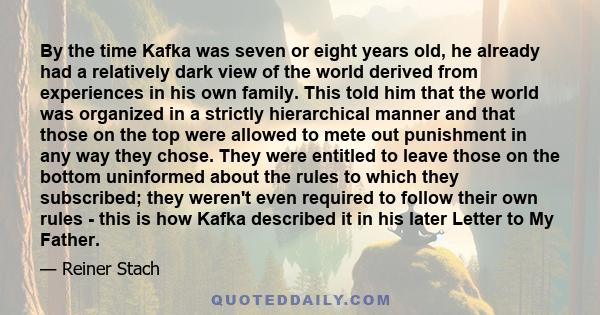 By the time Kafka was seven or eight years old, he already had a relatively dark view of the world derived from experiences in his own family. This told him that the world was organized in a strictly hierarchical manner and that those on the top were allowed to mete out punishment in any way they chose. They were entitled to leave those on the bottom uninformed about the rules to which they subscribed; they weren't even required to follow their own rules - this is how Kafka described it in his later Letter to My Father.

— Reiner Stach

QUOTEDDAILY.COM